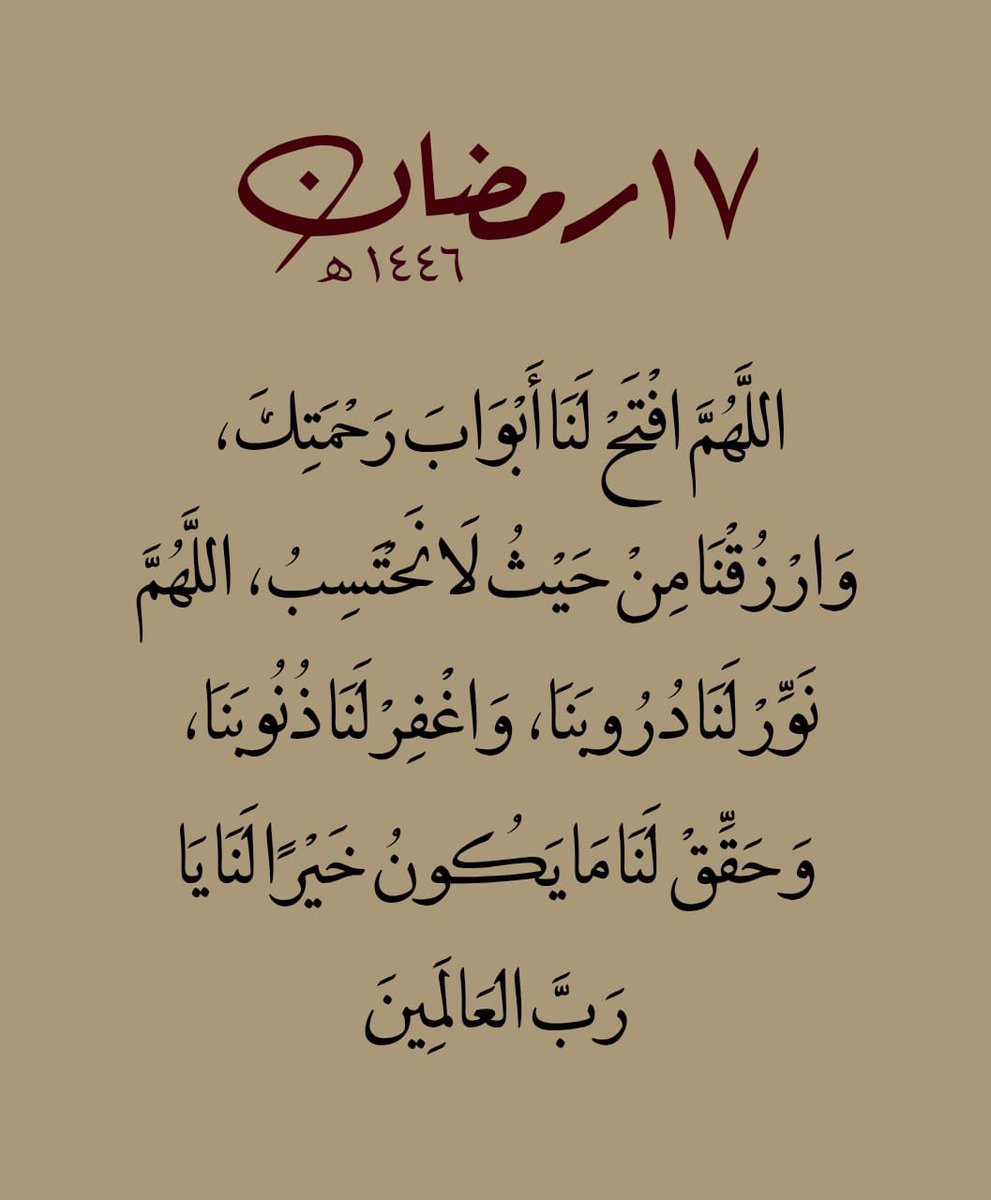 ١٧ رمضان
١٤٤٦هـ

اللَّهُمَّ افْتَحْ لَنَا أَبْوَابَ رَحْمَتِكَ، وَارْزُقْنَا مِنْ حَيْثُ لَا نَحْتَسِبُ، اللَّهُمَّ نَوِّرْ لَنَا دُرُوبَنَا، وَاغْفِرْ لَنَا ذُنُوبَنَا، وَحَقِّقْ لَنَا مَا يَكُونُ خَيْرًا لَنَا يَا رَبَّ العَالَمِينَ